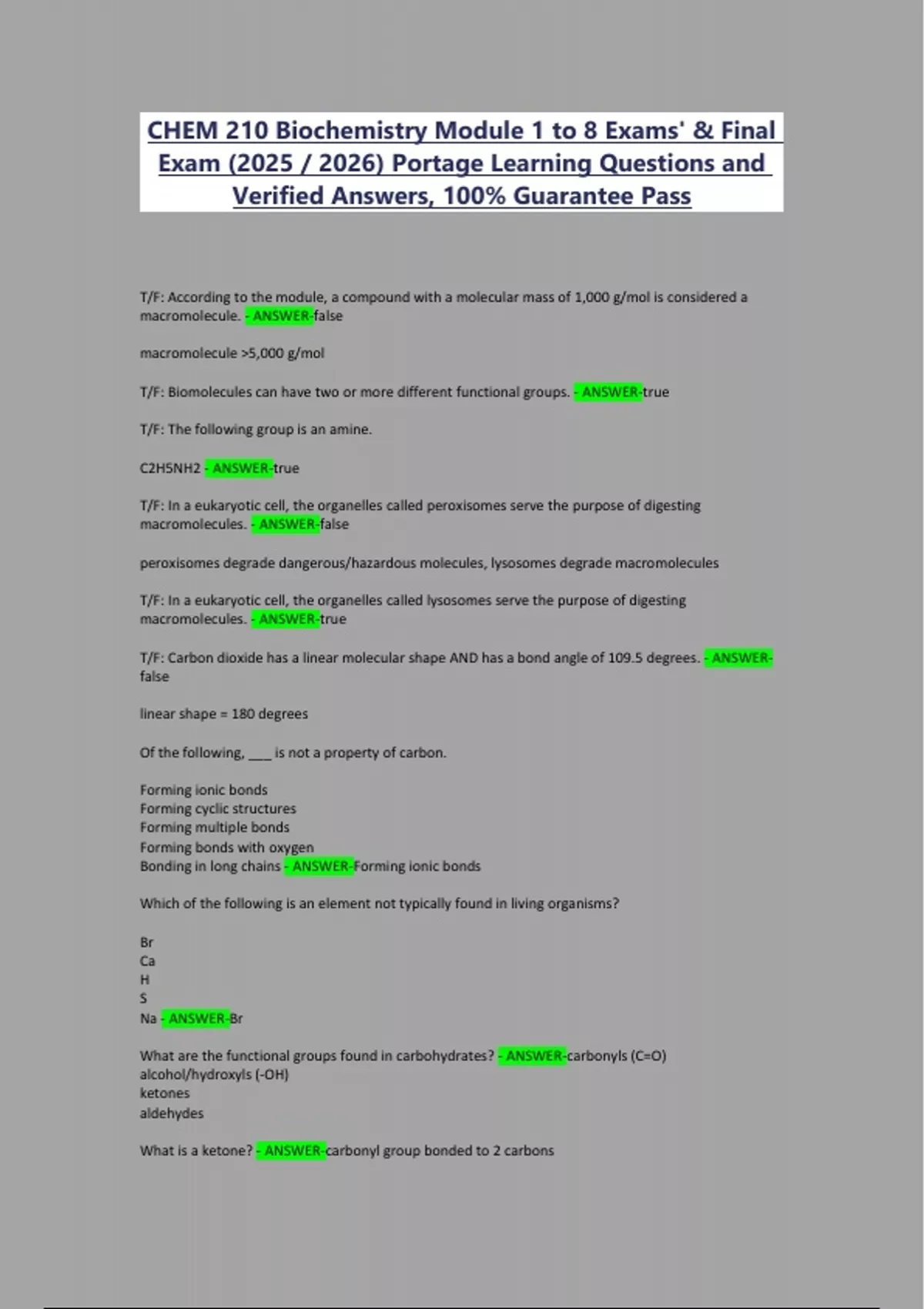 CHEM 210 Biochemistry Module 1 to 8 Exams' & Final Exam (2025 / 2026) Portage Learning Questions and Verified Answers, 100% Guarantee Pass

T/F: According to the module, a compound with a molecular mass of 1,000 g/mol is considered a macromolecule. - ANSWER-false

macromolecule >5,000 g/mol

T/F: Biomolecules can have two or more different functional groups. - ANSWER-true

T/F: The following group is an amine.

C2H5NH2 - ANSWER-true

T/F: In a eukaryotic cell, the organelles called peroxisomes serve the purpose of digesting macromolecules. - ANSWER-false

peroxisomes degrade dangerous/hazardous molecules, lysosomes degrade macromolecules

T/F: In a eukaryotic cell, the organelles called lysosomes serve the purpose of digesting macromolecules. - ANSWER-true

T/F: Carbon dioxide has a linear molecular shape AND has a bond angle of 109.5 degrees. - ANSWER-false

linear shape = 180 degrees

Of the following, ____ is not a property of carbon.

Forming ionic bonds
Forming cyclic structures
Forming multiple bonds
Forming bonds with oxygen
Bonding in long chains - ANSWER-Forming ionic bonds

Which of the following is an element not typically found in living organisms?

Br
Ca
H
S
Na - ANSWER-Br

What are the functional groups found in carbohydrates? - ANSWER-carbonyls (C=O)
alcohol/hydroxyls (-OH)
ketones
aldehydes

What is a ketone? - ANSWER-carbonyl group bonded to 2 carbons